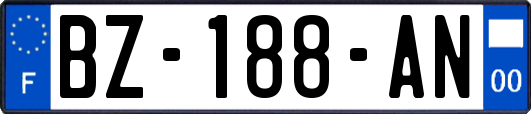 F
BZ-188-AN
00